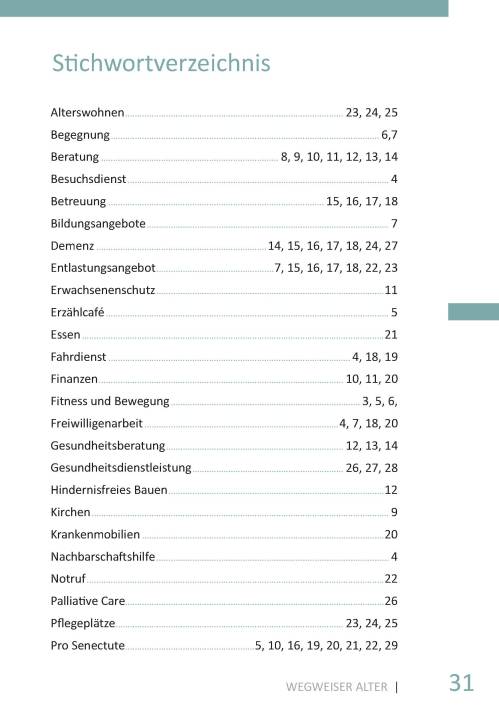 Stichwortverzeichnis

Alterswohnen 23, 24, 25
Begegnung 6,7
Beratung 8, 9, 10, 11, 12, 13, 14
Besuchsdienst 4
Betreuung 15, 16, 17, 18
Bildungsangebote 7
Demenz 14, 15, 16, 17, 18, 24, 27
Entlastungsangebot 7, 15, 16, 17, 18, 22, 23
Erwachsenenschutz 11
Erzählcafé 5
Essen 21
Fahrdienst 4, 18, 19
Finanzen 10, 11, 20
Fitness und Bewegung 3, 5, 6,
Freiwilligenarbeit 4, 7, 18, 20
Gesundheitsberatung 12, 13, 14
Gesundheitsdienstleistung 26, 27, 28
Hindernisfreies Bauen 12
Kirchen 9
Krankenmobilien 20
Nachbarschaftshilfe 4
Notruf 22
Palliative Care 26
Pflegeplätze 23, 24, 25
Pro Senectute 5, 10, 16, 19, 20, 21, 22, 29

WEGWEISER ALTER | 31